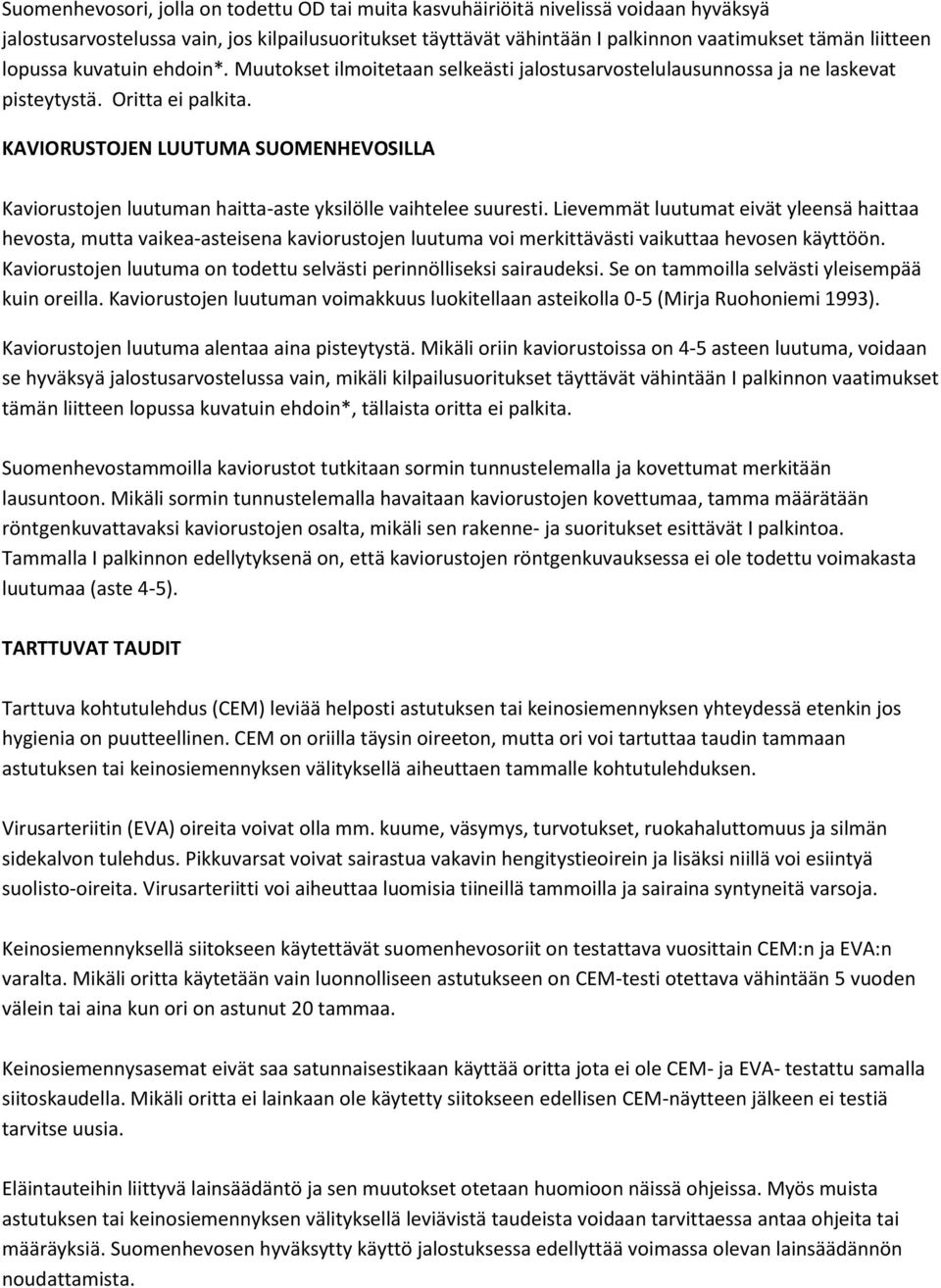 Suomenhevosori, jolla on todettu OD tai muita kasvuhäiriöitä nivelissä voidaan hyväksyä jalostusarvostelussa vain, jos kilpailusuoritukset täyttävät vähintään I palkinnon vaatimukset tämän liitteen lopussa kuvatuin ehdoin*. Muutokset ilmoitetaan selkeästi jalostusarvostelulausunnossa ja ne laskevat pisteytystä. Oritta ei palkita.

KAVIORUSTOJEN LUUTUMA SUOMENHEVOSILLA

Kaviorustojen luutuman haitta-aste yksilölle vaihtelee suuresti. Lievemmät luutumat eivät yleensä haittaa hevosta, mutta vaikea-asteisena kaviorustojen luutuma voi merkittävästi vaikuttaa hevosen käyttöön. Kaviorustojen luutuma on todettu selvästi perinnölliseksi sairaudeksi. Se on tammoilla selvästi yleisempää kuin oreilla. Kaviorustojen luutuman voimakkuus luokitellaan asteikolla 0-5 (Mirja Ruohoniemi 1993).

Kaviorustojen luutuma alentaa aina pisteytystä. Mikäli oriin kaviorustoissa on 4-5 asteen luutuma, voidaan se hyväksyä jalostusarvostelussa vain, mikäli kilpailusuoritukset täyttävät vähintään I palkinnon vaatimukset tämän liitteen lopussa kuvatuin ehdoin*, tällaista oritta ei palkita.

Suomenhevostammoilla kaviorustot tutkitaan sormin tunnustelemalla ja kovettumat merkitään lausuntoon. Mikäli sormin tunnustelemalla havaitaan kaviorustojen kovettumaa, tamma määrätään röntgenkuvattavaksi kaviorustojen osalta, mikäli sen rakenne- ja suoritukset esittävät I palkintoa. Tammalla I palkinnon edellytyksenä on, että kaviorustojen röntgenkuvauksessa ei ole todettu voimakasta luutumaa (aste 4-5).

TARTTUVAT TAUDIT

Tarttuva kohtutulehdus (CEM) leviää helposti astutuksen tai keinosiemennyksen yhteydessä etenkin jos hygienia on puutteellinen. CEM on oriilla täysin oireeton, mutta ori voi tartuttaa taudin tammaan astutuksen tai keinosiemennyksen välityksellä aiheuttaen tammalle kohtutulehduksen.

Virusarteriitin (EVA) oireita voivat olla mm. kuume, väsymys, turvotukset, ruokahaluttomuus ja silmän sidekalvon tulehdus. Pikkuvarsat voivat sairastua vakavin hengitystieoirein ja lisäksi niillä voi esiintyä suolisto-oireita. Virusarteriitti voi aiheuttaa luomisia tiineillä tammoilla ja sairaina syntyneitä varsoja.

Keinosiemennyksellä siitokseen käytettävät suomenhevosoriit on testattava vuosittain CEM:n ja EVA:n varalta. Mikäli oritta käytetään vain luonnolliseen astutukseen on CEM-testi otettava vähintään 5 vuoden välein tai aina kun ori on astunut 20 tammaa.

Keinosiemennysasemat eivät saa satunnaisestikaan käyttää oritta jota ei ole CEM- ja EVA- testattu samalla siitoskaudella. Mikäli oritta ei lainkaan ole käytetty siitokseen edellisen CEM-näytteen jälkeen ei testiä tarvitse uusia.

Eläintauteihin liittyvä lainsäädäntö ja sen muutokset otetaan huomioon näissä ohjeissa. Myös muista astutuksen tai keinosiemennyksen välityksellä leviävistä taudeista voidaan tarvittaessa antaa ohjeita tai määräyksiä. Suomenhevosen hyväksytty käyttö jalostuksessa edellyttää voimassa olevan lainsäädännön noudattamista.